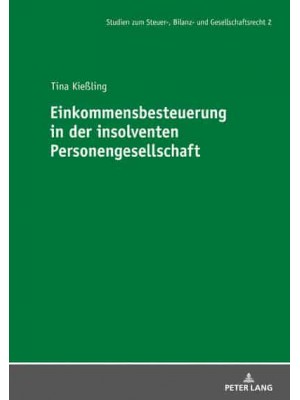 Studien zum Steuer-, Bilanz- und Gesellschaftsrecht 2

Tina Kießling

Einkommensbesteuerung in der insolventen Personengesellschaft

PETER LANG